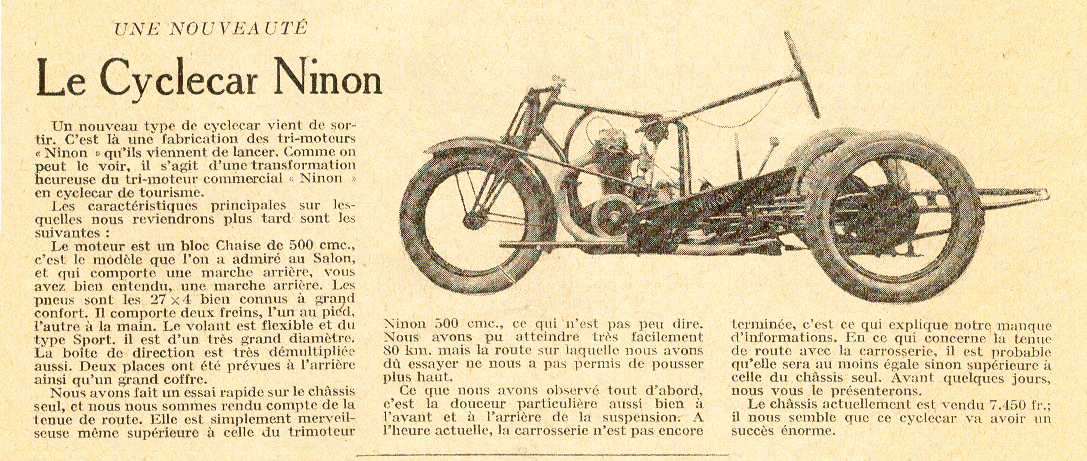 UNE NOUVEAUTÉ

Le Cyclecar Ninon

Un nouveau type de cyclecar vient de sortir. C'est là une fabrication des tri-moteurs « Ninon » qu'ils viennent de lancer. Comme on peut le voir, il s'agit d'une transformation heureuse du tri-moteur commercial « Ninon » en cyclecar de tourisme.

Les caractéristiques principales sur lesquelles nous reviendrons plus tard sont les suivantes :

Le moteur est un bloc Chaise de 500 cmc., c'est le modèle que l'on a admiré au Salon, et qui comporte une marche arrière, vous avez bien entendu, une marche arrière. Les pneus sont les 27×4 bien connus à grand confort. Il comporte deux freins, l'un au pied, l'autre à la main. Le volant est flexible et du type Sport. il est d'un très grand diamètre. La boîte de direction est très démultipliée aussi. Deux places ont été prévues à l'arrière ainsi qu'un grand coffre.

Nous avons fait un essai rapide sur le châssis seul, et nous nous sommes rendu compte de la tenue de route. Elle est simplement merveilleuse même supérieure à celle du trimoteur Ninon 500 cmc., ce qui n'est pas peu dire. Nous avons pu atteindre très facilement 80 km. mais la route sur laquelle nous avons dû essayer ne nous a pas permis de pousser plus haut.

Ce que nous avons observé tout d'abord, c'est la douceur particulière aussi bien à l'avant et à l'arrière de la suspension. A l'heure actuelle, la carrosserie n'est pas encore terminée, c'est ce qui explique notre manque d'informations. En ce qui concerne la tenue de route avec la carrosserie, il est probable qu'elle sera au moins égale sinon supérieure à celle du châssis seul. Avant quelques jours, nous vous le présenterons.

Le châssis actuellement est vendu 7.450 fr.; il nous semble que ce cyclecar va avoir un succès énorme.